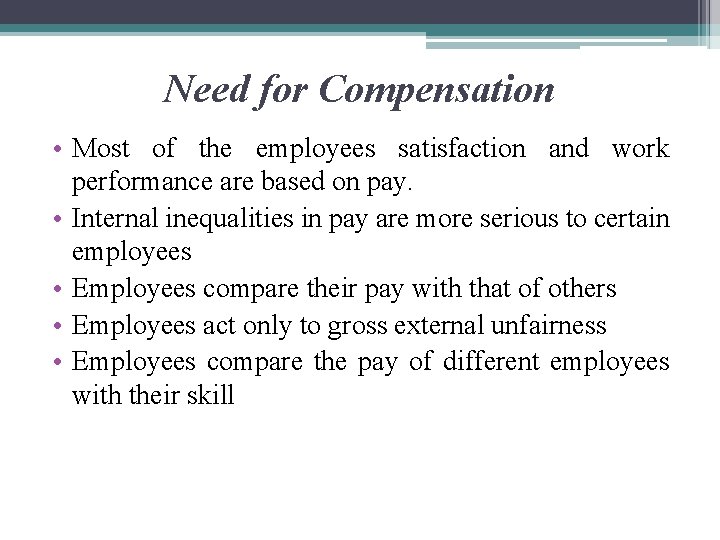 Need for Compensation

• Most of the employees satisfaction and work performance are based on pay.
• Internal inequalities in pay are more serious to certain employees
• Employees compare their pay with that of others
• Employees act only to gross external unfairness
• Employees compare the pay of different employees with their skill